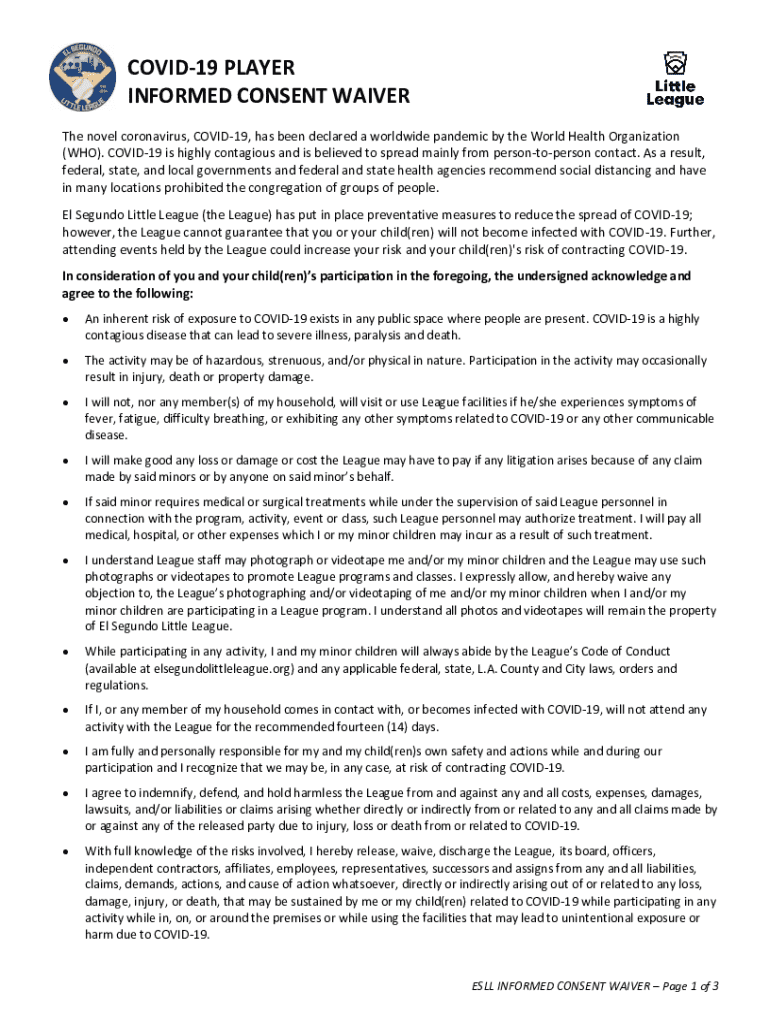 EL SEGUNDO LITTLE LEAGUE

COVID-19 PLAYER INFORMED CONSENT WAIVER

Little League

The novel coronavirus, COVID-19, has been declared a worldwide pandemic by the World Health Organization (WHO). COVID-19 is highly contagious and is believed to spread mainly from person-to-person contact. As a result, federal, state, and local governments and federal and state health agencies recommend social distancing and have in many locations prohibited the congregation of groups of people.

El Segundo Little League (the League) has put in place preventative measures to reduce the spread of COVID-19; however, the League cannot guarantee that you or your child(ren) will not become infected with COVID-19. Further, attending events held by the League could increase your risk and your child(ren)'s risk of contracting COVID-19.

In consideration of you and your child(ren)'s participation in the foregoing, the undersigned acknowledge and agree to the following:

• An inherent risk of exposure to COVID-19 exists in any public space where people are present. COVID-19 is a highly contagious disease that can lead to severe illness, paralysis and death.

• The activity may be of hazardous, strenuous, and/or physical in nature. Participation in the activity may occasionally result in injury, death or property damage.

• I will not, nor any member(s) of my household, will visit or use League facilities if he/she experiences symptoms of fever, fatigue, difficulty breathing, or exhibiting any other symptoms related to COVID-19 or any other communicable disease.

• I will make good any loss or damage or cost the League may have to pay if any litigation arises because of any claim made by said minors or by anyone on said minor's behalf.

• If said minor requires medical or surgical treatments while under the supervision of said League personnel in connection with the program, activity, event or class, such League personnel may authorize treatment. I will pay all medical, hospital, or other expenses which I or my minor children may incur as a result of such treatment.

• I understand League staff may photograph or videotape me and/or my minor children and the League may use such photographs or videotapes to promote League programs and classes. I expressly allow, and hereby waive any objection to, the League's photographing and/or videotaping of me and/or my minor children when I and/or my minor children are participating in a League program. I understand all photos and videotapes will remain the property of El Segundo Little League.

• While participating in any activity, I and my minor children will always abide by the League's Code of Conduct (available at elsegundolittleleague.org) and any applicable federal, state, L.A. County and City laws, orders and regulations.

• If I, or any member of my household comes in contact with, or becomes infected with COVID-19, will not attend any activity with the League for the recommended fourteen (14) days.

• I am fully and personally responsible for my and my child(ren)s own safety and actions while and during our participation and I recognize that we may be, in any case, at risk of contracting COVID-19.

• I agree to indemnify, defend, and hold harmless the League from and against any and all costs, expenses, damages, lawsuits, and/or liabilities or claims arising whether directly or indirectly from or related to any and all claims made by or against any of the released party due to injury, loss or death from or related to COVID-19.

• With full knowledge of the risks involved, I hereby release, waive, discharge the League, its board, officers, independent contractors, affiliates, employees, representatives, successors and assigns from any and all liabilities, claims, demands, actions, and cause of action whatsoever, directly or indirectly arising out of or related to any loss, damage, injury, or death, that may be sustained by me or my child(ren) related to COVID-19 while participating in any activity while in, on, or around the premises or while using the facilities that may lead to unintentional exposure or harm due to COVID-19.

ESLL INFORMED CONSENT WAIVER – Page 1 of 3